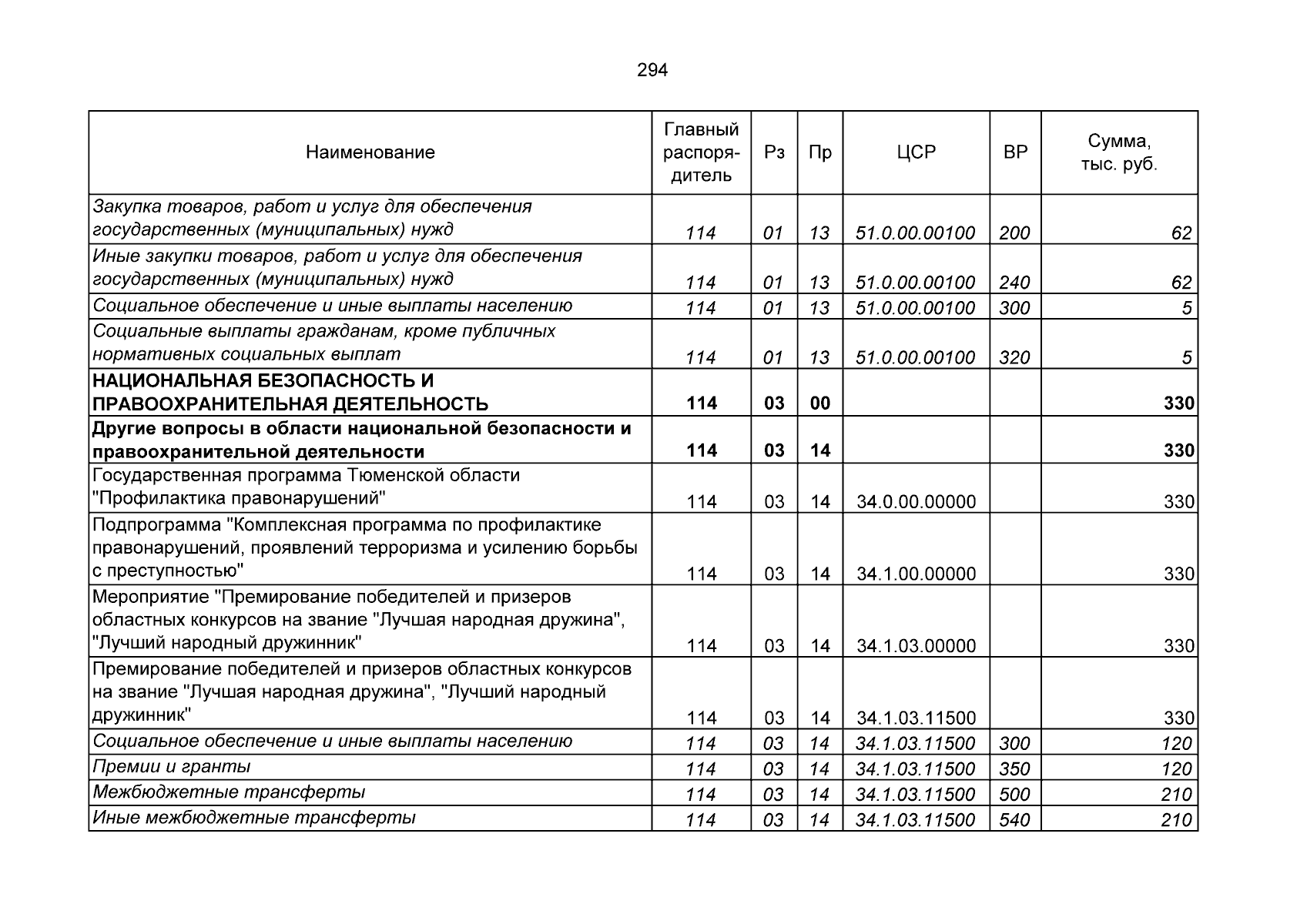 294

| Наименование | Главный распорядитель | Рз | Пр | ЦСР | ВР | Сумма, тыс. руб. |
|---|---|---|---|---|---|---|
| Закупка товаров, работ и услуг для обеспечения государственных (муниципальных) нужд | 114 | 01 | 13 | 51.0.00.00100 | 200 | 62 |
| Иные закупки товаров, работ и услуг для обеспечения государственных (муниципальных) нужд | 114 | 01 | 13 | 51.0.00.00100 | 240 | 62 |
| Социальное обеспечение и иные выплаты населению | 114 | 01 | 13 | 51.0.00.00100 | 300 | 5 |
| Социальные выплаты гражданам, кроме публичных нормативных социальных выплат | 114 | 01 | 13 | 51.0.00.00100 | 320 | 5 |
| НАЦИОНАЛЬНАЯ БЕЗОПАСНОСТЬ И ПРАВООХРАНИТЕЛЬНАЯ ДЕЯТЕЛЬНОСТЬ | 114 | 03 | 00 | | | 330 |
| Другие вопросы в области национальной безопасности и правоохранительной деятельности | 114 | 03 | 14 | | | 330 |
| Государственная программа Тюменской области "Профилактика правонарушений" | 114 | 03 | 14 | 34.0.00.00000 | | 330 |
| Подпрограмма "Комплексная программа по профилактике правонарушений, проявлений терроризма и усилению борьбы с преступностью" | 114 | 03 | 14 | 34.1.00.00000 | | 330 |
| Мероприятие "Премирование победителей и призеров областных конкурсов на звание "Лучшая народная дружина", "Лучший народный дружинник" | 114 | 03 | 14 | 34.1.03.00000 | | 330 |
| Премирование победителей и призеров областных конкурсов на звание "Лучшая народная дружина", "Лучший народный дружинник" | 114 | 03 | 14 | 34.1.03.11500 | | 330 |
| Социальное обеспечение и иные выплаты населению | 114 | 03 | 14 | 34.1.03.11500 | 300 | 120 |
| Премии и гранты | 114 | 03 | 14 | 34.1.03.11500 | 350 | 120 |
| Межбюджетные трансферты | 114 | 03 | 14 | 34.1.03.11500 | 500 | 210 |
| Иные межбюджетные трансферты | 114 | 03 | 14 | 34.1.03.11500 | 540 | 210 |